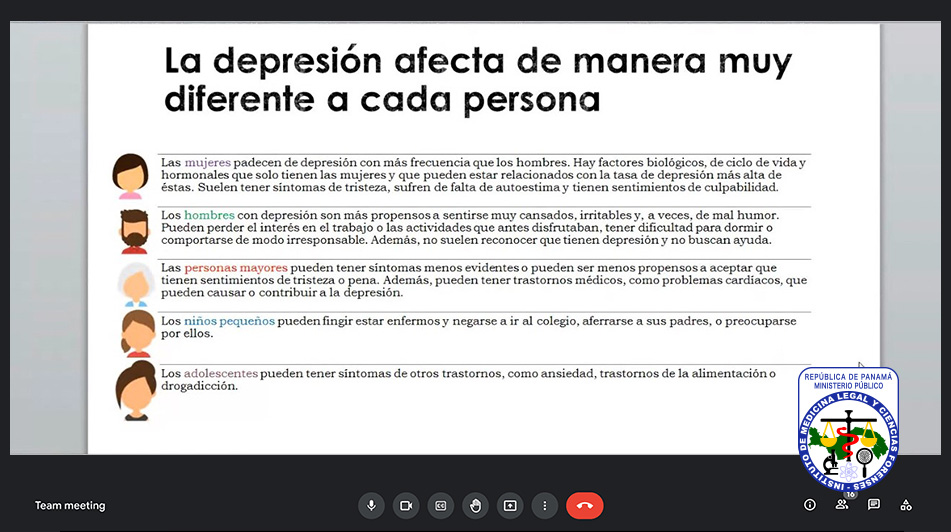 La depresión afecta de manera muy diferente a cada persona

Las mujeres padecen de depresión con más frecuencia que los hombres. Hay factores biológicos, de ciclo de vida y hormonales que solo tienen las mujeres y que pueden estar relacionados con la tasa de depresión más alta de éstas. Suelen tener síntomas de tristeza, sufren de falta de autoestima y tienen sentimientos de culpabilidad.

Los hombres con depresión son más propensos a sentirse muy cansados, irritables y, a veces, de mal humor. Pueden perder el interés en el trabajo o las actividades que antes disfrutaban, tener dificultad para dormir o comportarse de modo irresponsable. Además, no suelen reconocer que tienen depresión y no buscan ayuda.

Las personas mayores pueden tener síntomas menos evidentes o pueden ser menos propensos a aceptar que tienen sentimientos de tristeza o pena. Además, pueden tener trastornos médicos, como problemas cardiacos, que pueden causar o contribuir a la depresión.

Los niños pequeños pueden fingir estar enfermos y negarse a ir al colegio, aferrarse a sus padres, o preocuparse por ellos.

Los adolescentes pueden tener síntomas de otros trastornos, como ansiedad, trastornos de la alimentación o drogadicción.

REPÚBLICA DE PANAMÁ
MINISTERIO PÚBLICO
INSTITUTO DE MEDICINA LEGAL Y CIENCIAS FORENSES

Team meeting

16